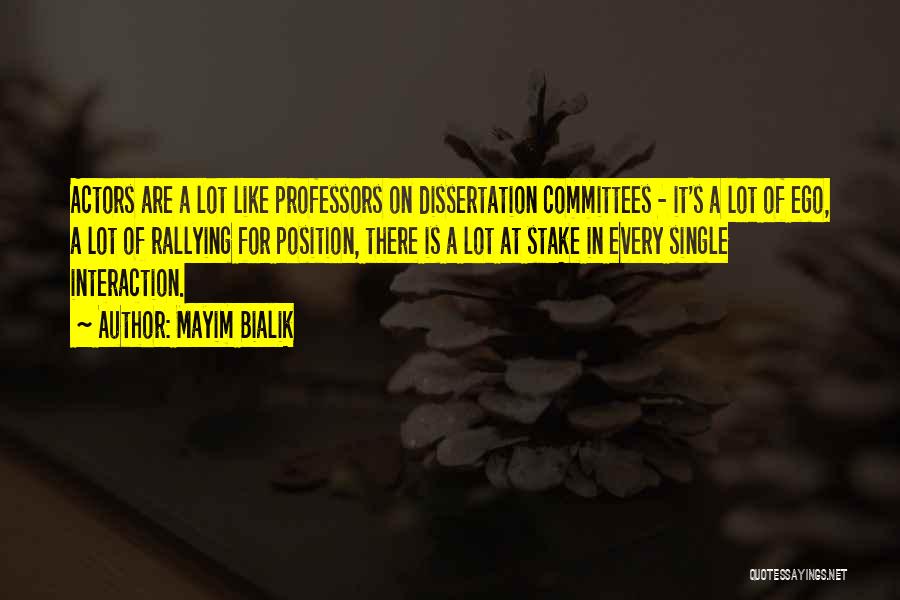 ACTORS ARE A LOT LIKE PROFESSORS ON DISSERTATION COMMITTEES - IT'S A LOT OF EGO, A LOT OF RALLYING FOR POSITION, THERE IS A LOT AT STAKE IN EVERY SINGLE INTERACTION.

~ AUTHOR: MAYIM BIALIK

QUOTESSAYINGS.NET